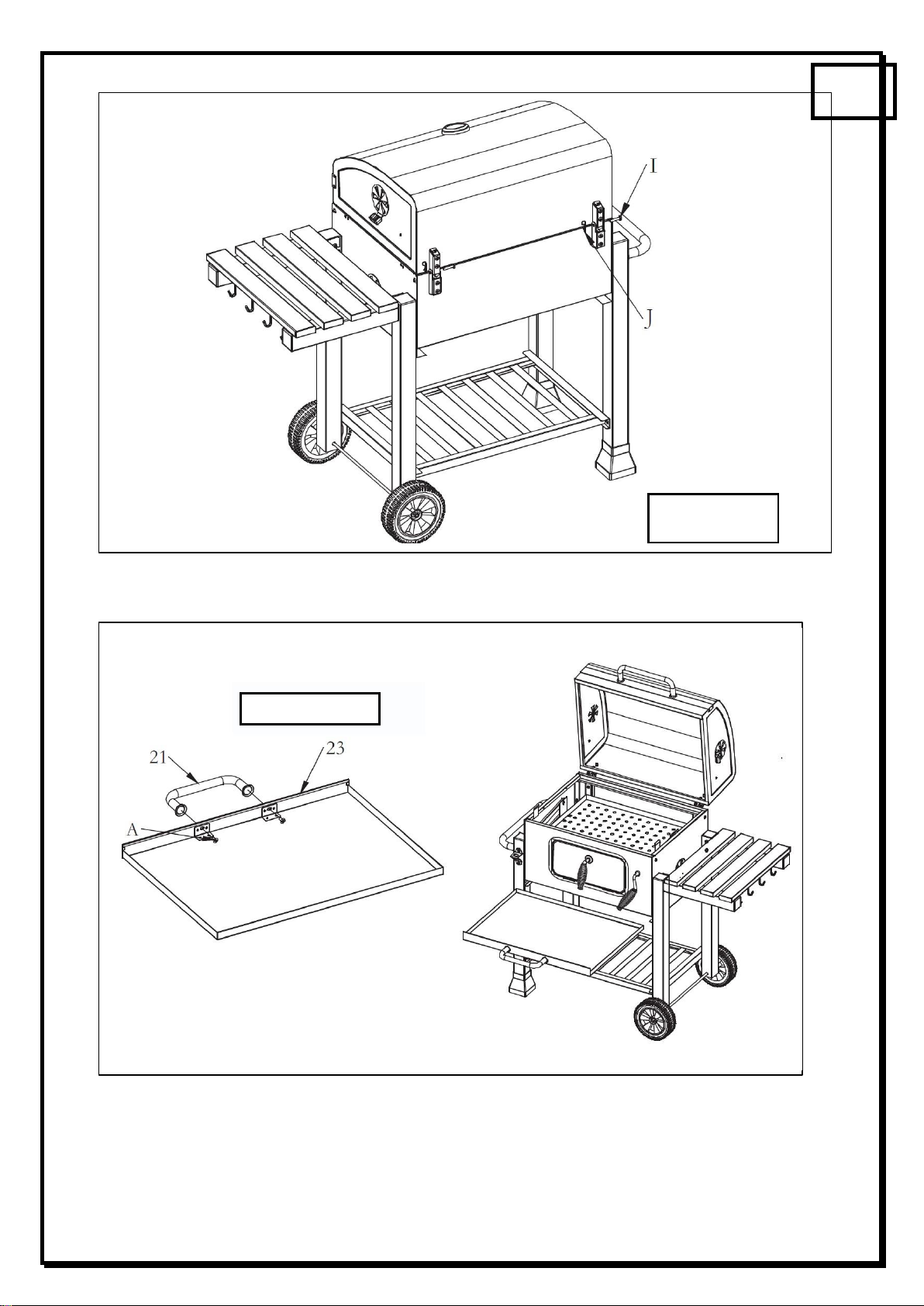 I

J

21

23

A